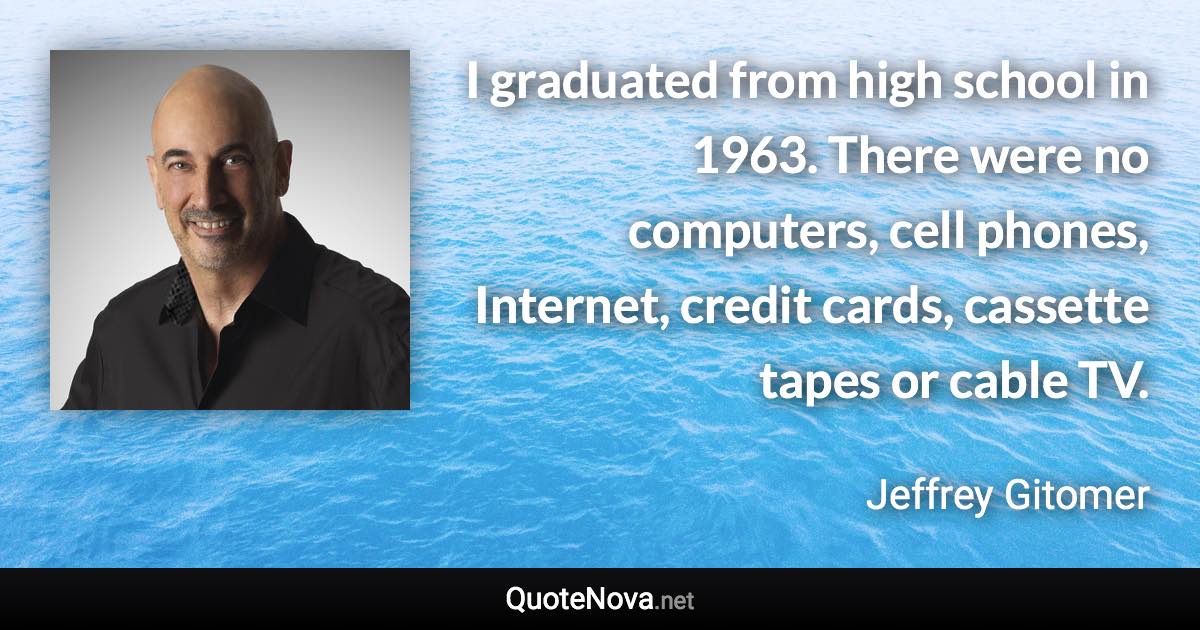 I graduated from high school in 1963. There were no computers, cell phones, Internet, credit cards, cassette tapes or cable TV.

Jeffrey Gitomer

QuoteNova.net